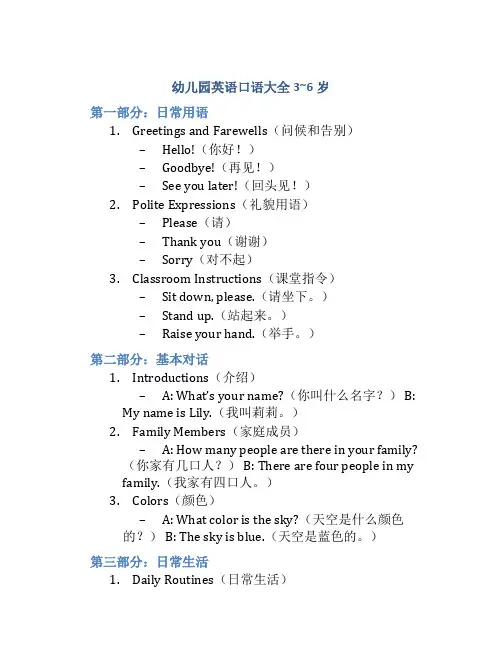 幼儿园英语口语大全 3~6 岁

第一部分：日常用语

1. Greetings and Farewells（问候和告别）
   – Hello!（你好！）
   – Goodbye!（再见！）
   – See you later!（回头见！）
2. Polite Expressions（礼貌用语）
   – Please（请）
   – Thank you（谢谢）
   – Sorry（对不起）
3. Classroom Instructions（课堂指令）
   – Sit down, please.（请坐下。）
   – Stand up.（站起来。）
   – Raise your hand.（举手。）

第二部分：基本对话

1. Introductions（介绍）
   – A: What's your name?（你叫什么名字？） B: My name is Lily.（我叫莉莉。）
2. Family Members（家庭成员）
   – A: How many people are there in your family?（你家有几口人？） B: There are four people in my family.（我家有四口人。）
3. Colors（颜色）
   – A: What color is the sky?（天空是什么颜色的？） B: The sky is blue.（天空是蓝色的。）

第三部分：日常生活

1. Daily Routines（日常生活）